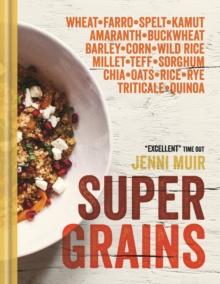 WHEAT•FARRO•SPELT•KAMUT
AMARANTH•BUCKWHEAT
BARLEY•CORN•WILD RICE
MILLET•TEFF•SORGHUM
CHIA•OATS•RICE•RYE
TRITICALE•QUINOA

"EXCELLENT" TIME OUT

JENNI MUIR

SUPER GRAINS